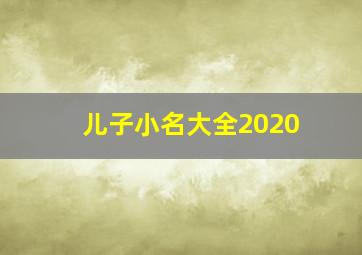 儿子小名大全2020